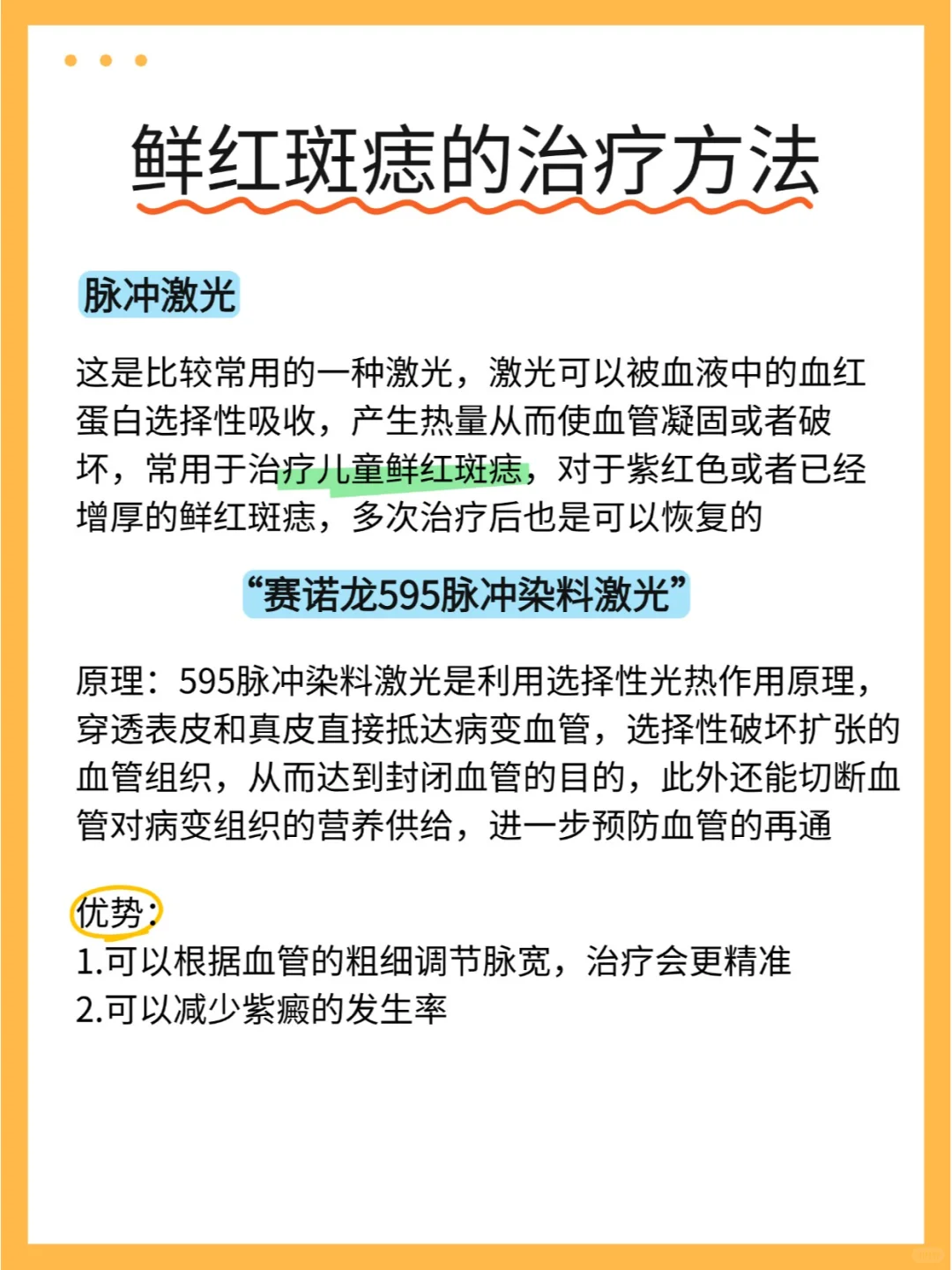 鲜红斑痣的治疗方法

脉冲激光

这是比较常用的一种激光，激光可以被血液中的血红蛋白选择性吸收，产生热量从而使血管凝固或者破坏，常用于治疗儿童鲜红斑痣，对于紫红色或者已经增厚的鲜红斑痣，多次治疗后也是可以恢复的

“赛诺龙595脉冲染料激光”

原理：595脉冲染料激光是利用选择性光热作用原理，穿透表皮和真皮直接抵达病变血管，选择性破坏扩张的血管组织，从而达到封闭血管的目的，此外还能切断血管对病变组织的营养供给，进一步预防血管的再通

优势：
1.可以根据血管的粗细调节脉宽，治疗会更精准
2.可以减少紫癜的发生率